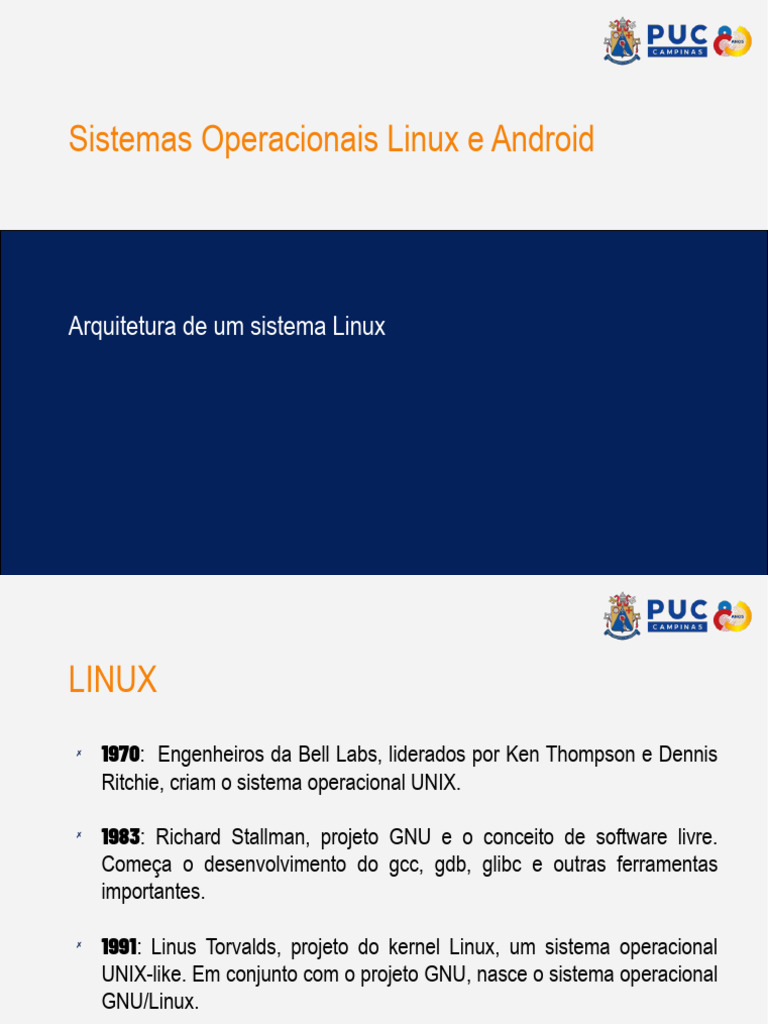 PUC CAMPINAS

Sistemas Operacionais Linux e Android

Arquitetura de um sistema Linux

PUC CAMPINAS

LINUX

1970: Engenheiros da Bell Labs, liderados por Ken Thompson e Dennis Ritchie, criam o sistema operacional UNIX.

1983: Richard Stallman, projeto GNU e o conceito de software livre. Começa o desenvolvimento do gcc, gdb, glibc e outras ferramentas importantes.

1991: Linus Torvalds, projeto do kernel Linux, um sistema operacional UNIX-like. Em conjunto com o projeto GNU, nasce o sistema operacional GNU/Linux.